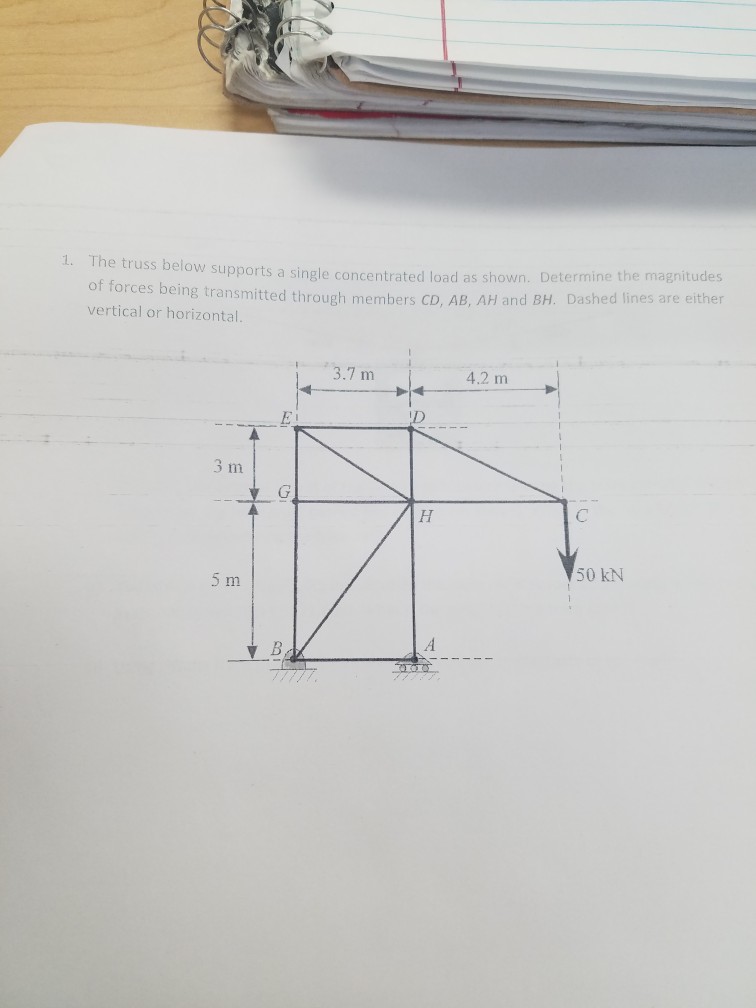 1. The truss below supports a single concentrated load as shown. Determine the magnitudes of forces being transmitted through members CD, AB, AH and BH. Dashed lines are either vertical or horizontal.

3.7 m
4.2 m
E
D
3 m
G
H
C
5 m
50 kN
B
A